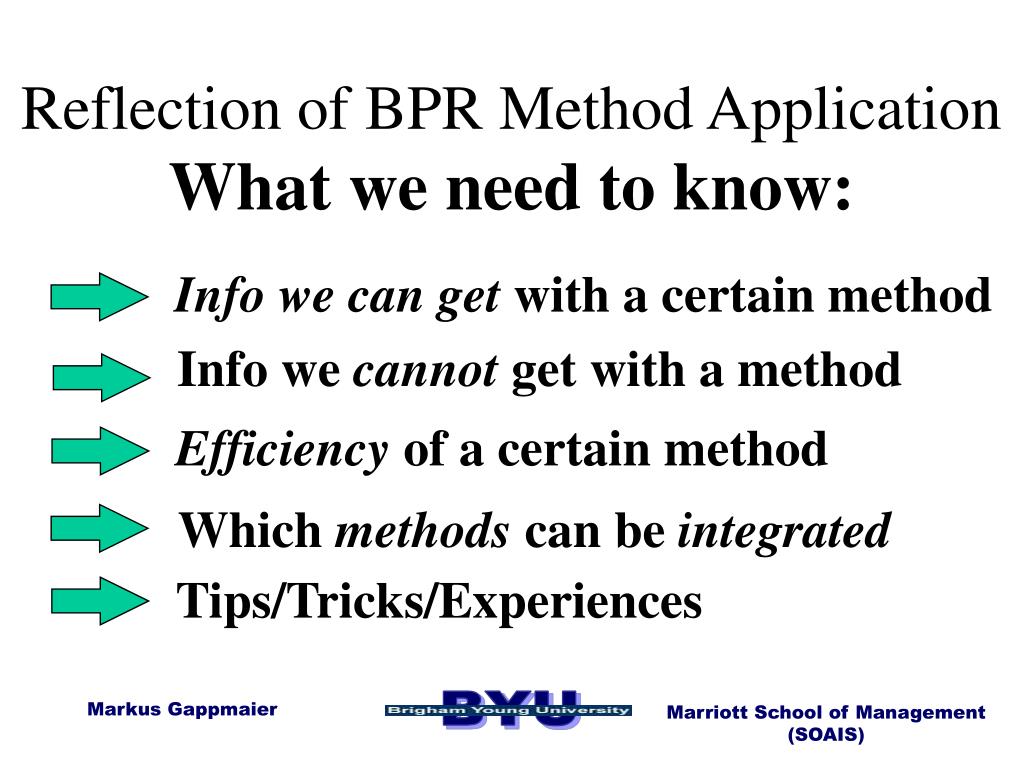 Reflection of BPR Method Application
What we need to know:

Info we can get with a certain method

Info we cannot get with a method

Efficiency of a certain method

Which methods can be integrated

Tips/Tricks/Experiences

Markus Gappmaier

BYU
Brigham Young University

Marriott School of Management (SOAIS)